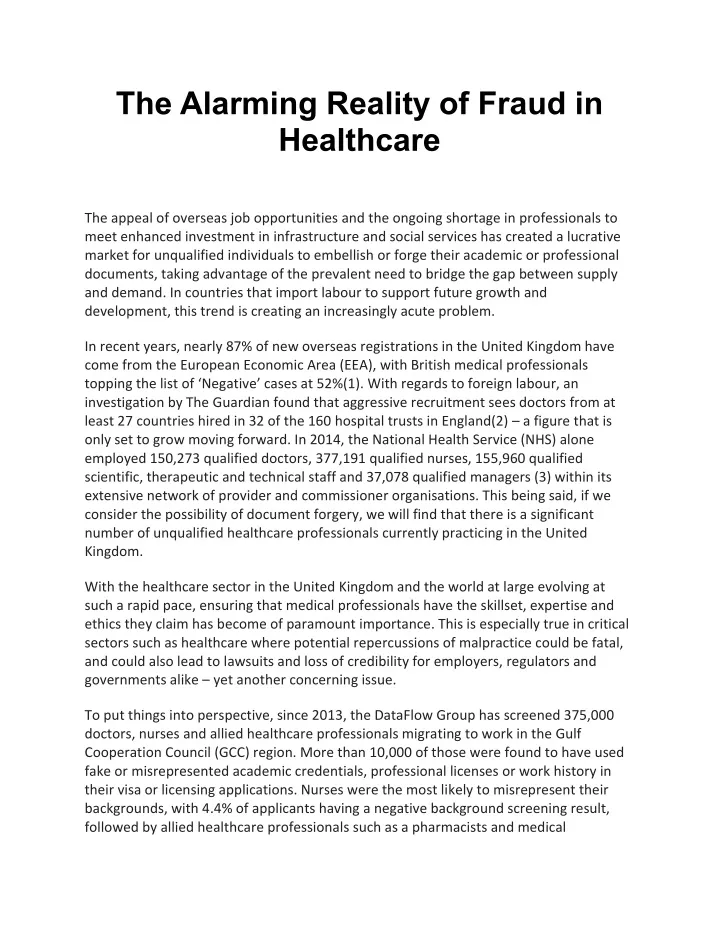 The Alarming Reality of Fraud in Healthcare

The appeal of overseas job opportunities and the ongoing shortage in professionals to meet enhanced investment in infrastructure and social services has created a lucrative market for unqualified individuals to embellish or forge their academic or professional documents, taking advantage of the prevalent need to bridge the gap between supply and demand. In countries that import labour to support future growth and development, this trend is creating an increasingly acute problem.

In recent years, nearly 87% of new overseas registrations in the United Kingdom have come from the European Economic Area (EEA), with British medical professionals topping the list of 'Negative' cases at 52%(1). With regards to foreign labour, an investigation by The Guardian found that aggressive recruitment sees doctors from at least 27 countries hired in 32 of the 160 hospital trusts in England(2) – a figure that is only set to grow moving forward. In 2014, the National Health Service (NHS) alone employed 150,273 qualified doctors, 377,191 qualified nurses, 155,960 qualified scientific, therapeutic and technical staff and 37,078 qualified managers (3) within its extensive network of provider and commissioner organisations. This being said, if we consider the possibility of document forgery, we will find that there is a significant number of unqualified healthcare professionals currently practicing in the United Kingdom.

With the healthcare sector in the United Kingdom and the world at large evolving at such a rapid pace, ensuring that medical professionals have the skillset, expertise and ethics they claim has become of paramount importance. This is especially true in critical sectors such as healthcare where potential repercussions of malpractice could be fatal, and could also lead to lawsuits and loss of credibility for employers, regulators and governments alike – yet another concerning issue.

To put things into perspective, since 2013, the DataFlow Group has screened 375,000 doctors, nurses and allied healthcare professionals migrating to work in the Gulf Cooperation Council (GCC) region. More than 10,000 of those were found to have used fake or misrepresented academic credentials, professional licenses or work history in their visa or licensing applications. Nurses were the most likely to misrepresent their backgrounds, with 4.4% of applicants having a negative background screening result, followed by allied healthcare professionals such as a pharmacists and medical